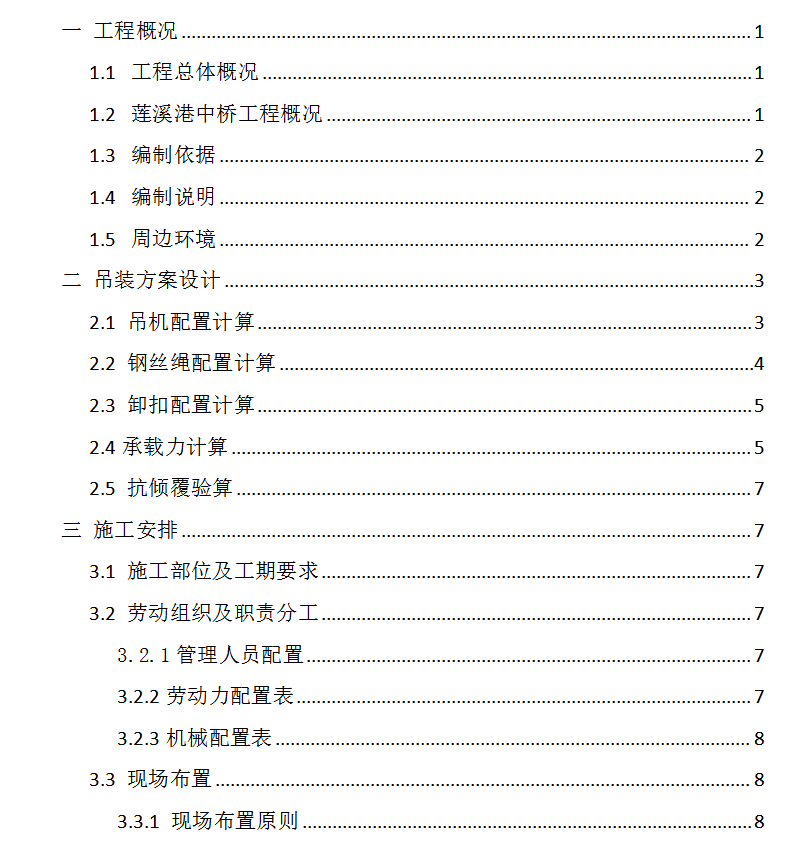 一 工程概况 1

1.1 工程总体概况 1

1.2 莲溪港中桥工程概况 1

1.3 编制依据 2

1.4 编制说明 2

1.5 周边环境 2

二 吊装方案设计 3

2.1 吊机配置计算 3

2.2 钢丝绳配置计算 4

2.3 卸扣配置计算 5

2.4 承载力计算 5

2.5 抗倾覆验算 7

三 施工安排 7

3.1 施工部位及工期要求 7

3.2 劳动组织及职责分工 7

3.2.1 管理人员配置 7

3.2.2 劳动力配置表 7

3.2.3 机械配置表 8

3.3 现场布置 8

3.3.1 现场布置原则 8